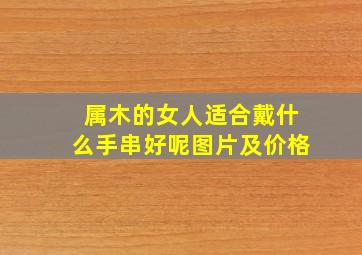 属木的女人适合戴什么手串好呢图片及价格